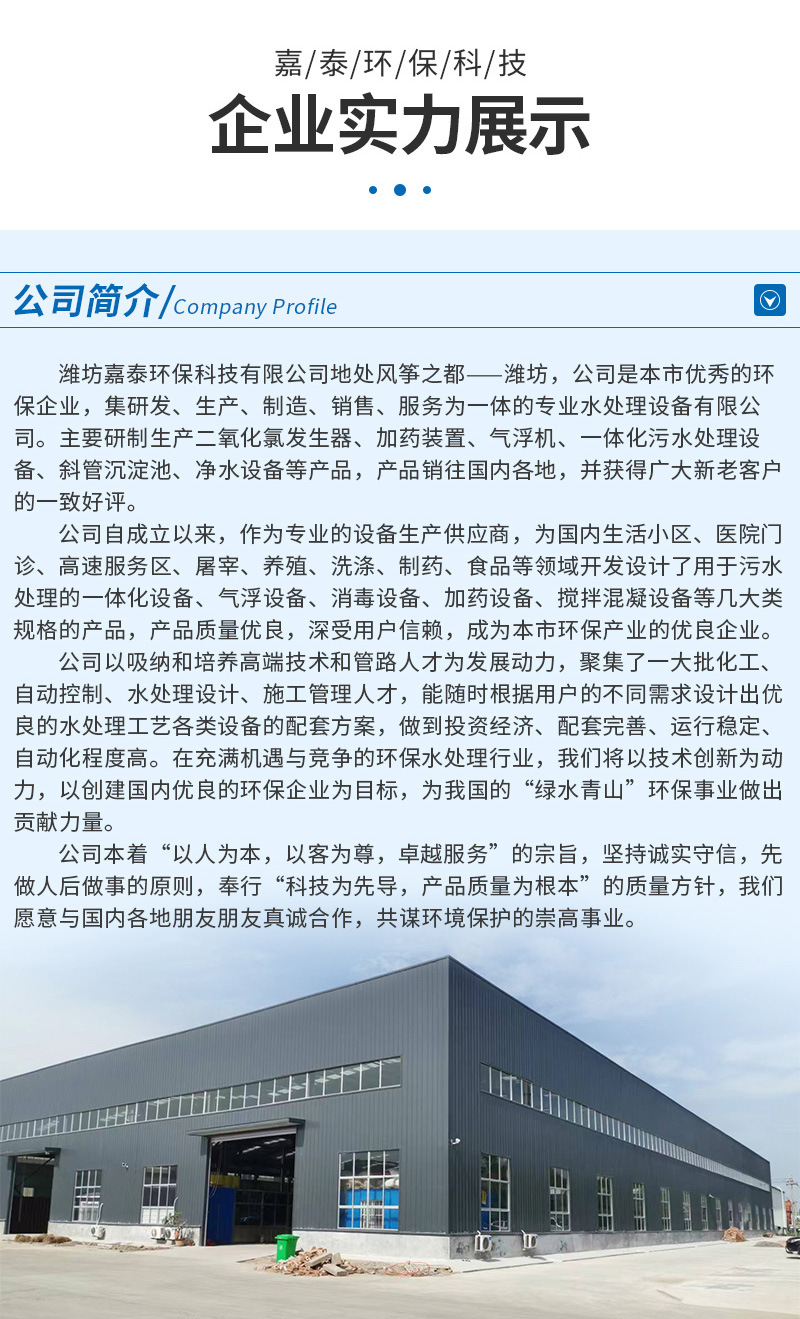 嘉/泰/环/保/科/技

企业实力展示

公司简介/Company Profile

潍坊嘉泰环保科技有限公司地处风筝之都——潍坊，公司是本市优秀的环保企业，集研发、生产、制造、销售、服务为一体的专业水处理设备有限公司。主要研制生产二氧化氯发生器、加药装置、气浮机、一体化污水处理设备、斜管沉淀池、净水设备等产品，产品销往国内各地，并获得广大新老客户的一致好评。

公司自成立以来，作为专业的设备生产供应商，为国内生活小区、医院门诊、高速服务区、屠宰、养殖、洗涤、制药、食品等领域开发设计了用于污水处理的一体化设备、气浮设备、消毒设备、加药设备、搅拌混凝设备等几大类规格的产品，产品质量优良，深受用户信赖，成为本市环保产业的优良企业。

公司以吸纳和培养高端技术和管路人才为发展动力，聚集了一大批化工、自动控制、水处理设计、施工管理人才，能随时根据用户的不同需求设计出优良的水处理工艺各类设备的配套方案，做到投资经济、配套完善、运行稳定、自动化程度高。在充满机遇与竞争的环保水处理行业，我们将以技术创新为动力，以创建国内优良的环保企业为目标，为我国的“绿水青山”环保事业做出贡献力量。

公司本着“以人为本，以客为尊，卓越服务”的宗旨，坚持诚实守信，先做人后做事的原则，奉行“科技为先导，产品质量为根本”的质量方针，我们愿意与国内各地朋友朋友真诚合作，共谋环境保护的崇高事业。